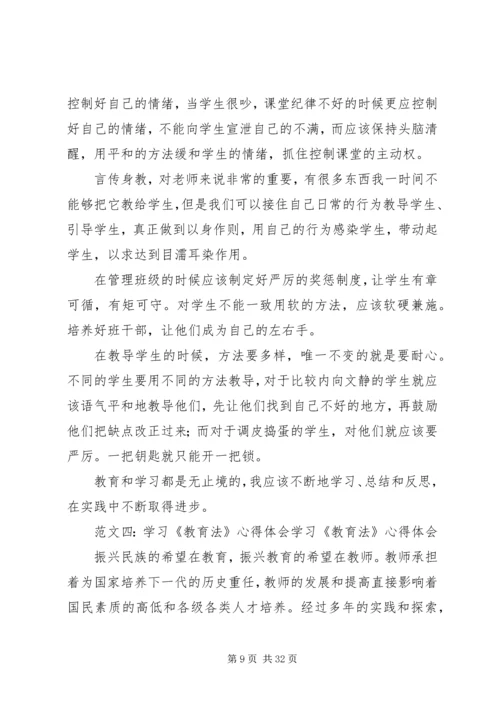 控制好自己的情绪，当学生很吵，课堂纪律不好的时候更应控制好自己的情绪，不能向学生宣泄自己的不满，而应该保持头脑清醒，用平和的方法缓和学生的情绪，抓住控制课堂的主动权。

言传身教，对老师来说非常的重要，有很多东西我一时间不能够把它教给学生，但是我们可以接住自己日常的行为教导学生、引导学生，真正做到以身作则，用自己的行为感染学生，带动起学生，以求达到目濡耳染作用。

在管理班级的时候应该制定好严厉的奖惩制度，让学生有章可循，有矩可守。对学生不能一致用软的方法，应该软硬兼施。培养好班干部，让他们成为自己的左右手。

在教导学生的时候，方法要多样，唯一不变的就是要耐心。不同的学生要用不同的方法教导，对于比较内向文静的学生就应该语气平和地教导他们，先让他们找到自己不好的地方，再鼓励他们把缺点改正过来；而对于调皮捣蛋的学生，对他们就应该要严厉。一把钥匙就只能开一把锁。

教育和学习都是无止境的，我应该不断地学习、总结和反思，在实践中不断取得进步。

范文四：学习《教育法》心得体会学习《教育法》心得体会

振兴民族的希望在教育，振兴教育的希望在教师。教师承担着为国家培养下一代的历史重任，教师的发展和提高直接影响着国民素质的高低和各级各类人才培养。经过多年的实践和探索，

第 9 页 共 32 页